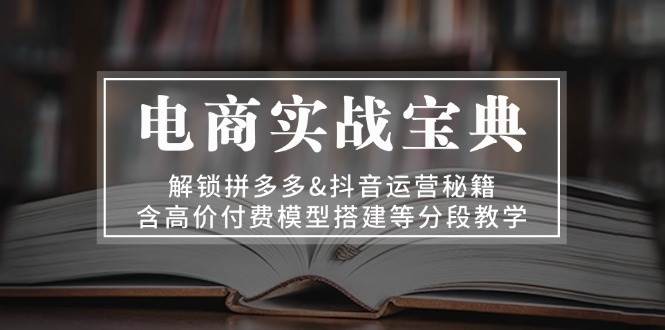 电商实战宝典

解锁拼多多&抖音运营秘籍
含高价付费模型搭建等分段教学